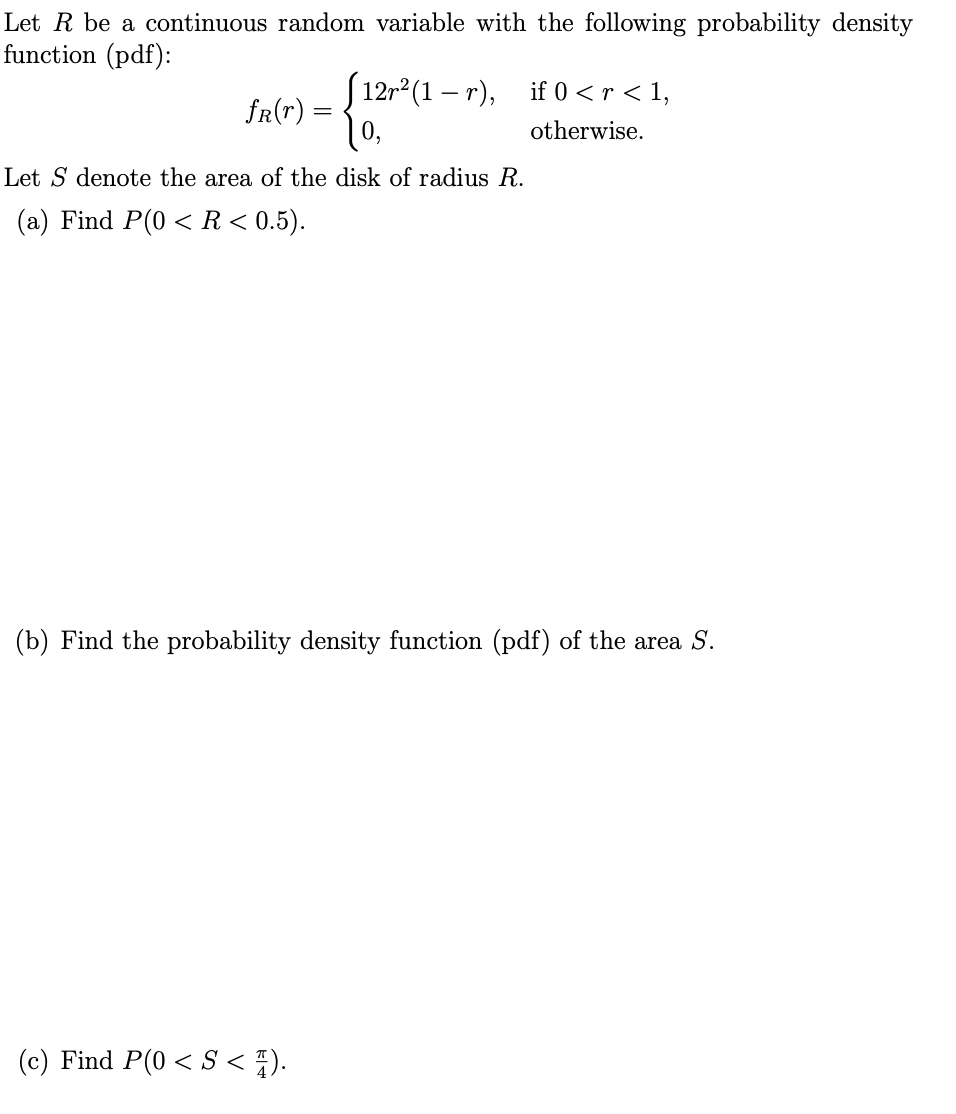 Let $R$ be a continuous random variable with the following probability density function (pdf):

$$f_R(r) = \begin{cases} 12r^2(1-r), & \text{if } 0 < r < 1, \\ 0, & \text{otherwise.} \end{cases}$$

Let $S$ denote the area of the disk of radius $R$.

(a) Find $P(0 < R < 0.5)$.

(b) Find the probability density function (pdf) of the area $S$.

(c) Find $P(0 < S < \frac{\pi}{4})$.